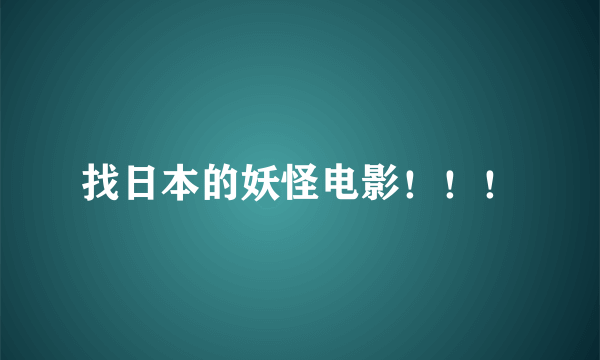 找日本的妖怪电影！！！